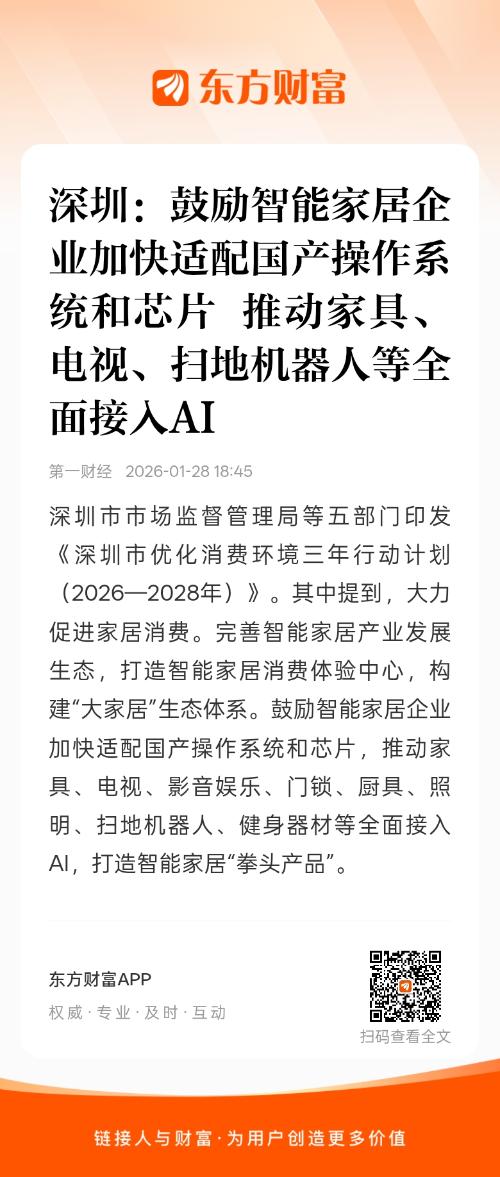 东方财富

深圳：鼓励智能家居企业加快适配国产操作系统和芯片 推动家具、电视、扫地机器人等全面接入AI

第一财经 2026-01-28 18:45

深圳市市场监督管理局等五部门印发《深圳市优化消费环境三年行动计划（2026—2028年）》。其中提到，大力促进家居消费。完善智能家居产业发展生态，打造智能家居消费体验中心，构建“大家居”生态体系。鼓励智能家居企业加快适配国产操作系统和芯片，推动家具、电视、影音娱乐、门锁、厨具、照明、扫地机器人、健身器材等全面接入AI，打造智能家居“拳头产品”。

东方财富APP
权威 · 专业 · 及时 · 互动

扫码查看全文

链接人与财富 · 为用户创造更多价值